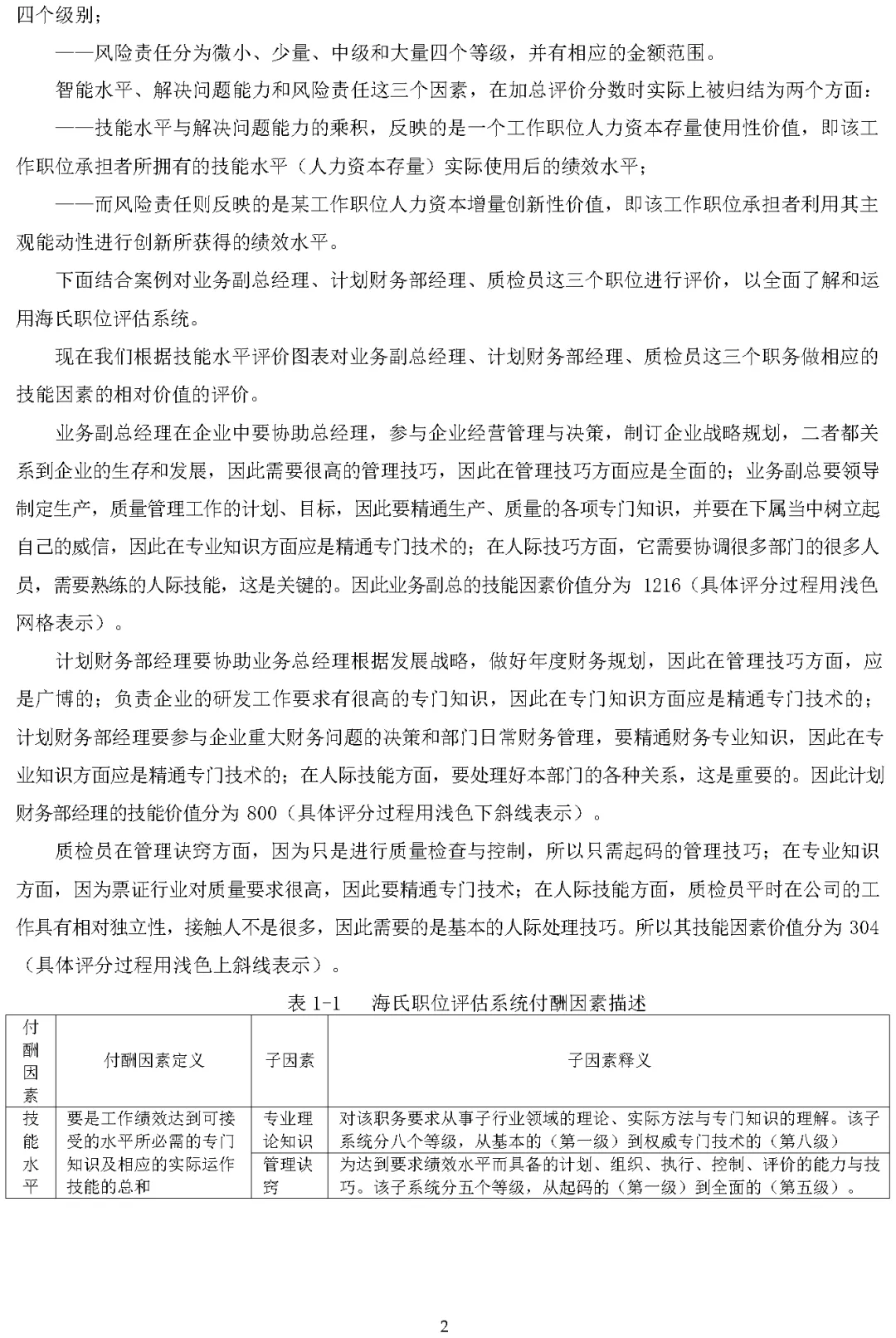 四个级别；

——风险责任分为微小、少量、中级和大量四个等级，并有相应的金额范围。

智能水平、解决问题能力和风险责任这三个因素，在加总评价分数时实际上被归结为两个方面：

——技能水平与解决问题能力的乘积，反映的是一个工作职位人力资本存量使用性价值，即该工作职位承担者所拥有的技能水平（人力资本存量）实际使用后的绩效水平；

——而风险责任则反映的是某工作职位人力资本增量创新性价值，即该工作职位承担者利用其主观能动性进行创新所获得的绩效水平。

下面结合案例对业务副总经理、计划财务部经理、质检员这三个职位进行评价，以全面了解和运用海氏职位评估系统。

现在我们根据技能水平评价图表对业务副总经理、计划财务部经理、质检员这三个职务做相应的技能因素的相对价值的评价。

业务副总经理在企业中要协助总经理，参与企业经营管理与决策，制订企业战略规划，二者都关系到企业的生存和发展，因此需要很高的管理技巧，因此在管理技巧方面应是全面的；业务副总要领导制定生产，质量管理工作的计划、目标，因此要精通生产、质量的各项专门知识，并要在下属当中树立起自己的威信，因此在专业知识方面应是精通专门技术的；在人际技巧方面，它需要协调很多部门的很多人员，需要熟练的人际技能，这是关键的。因此业务副总的技能因素价值分为 1216（具体评分过程用浅色网格表示）。

计划财务部经理要协助业务总经理根据发展战略，做好年度财务规划，因此在管理技巧方面，应是广博的；负责企业的研发工作要求有很高的专门知识，因此在专门知识方面应是精通专门技术的；计划财务部经理要参与企业重大财务问题的决策和部门日常财务管理，要精通财务专业知识，因此在专业知识方面应是精通专门技术的；在人际技能方面，要处理好本部门的各种关系，这是重要的。因此计划财务部经理的技能价值分为 800（具体评分过程用浅色下斜线表示）。

质检员在管理诀窍方面，因为只是进行质量检查与控制，所以只需起码的管理技巧；在专业知识方面，因为票证行业对质量要求很高，因此要精通专门技术；在人际技能方面，质检员平时在公司的工作具有相对独立性，接触人不是很多，因此需要的是基本的人际处理技巧。所以其技能因素价值分为 304（具体评分过程用浅色上斜线表示）。

表 1-1 海氏职位评估系统付酬因素描述

| 付酬因素 | 付酬因素定义 | 子因素 | 子因素释义 |
|---|---|---|---|
| 技能水平 | 要是工作绩效达到可接受的水平所必需的专门知识及相应的实际运作技能的总和 | 专业理论知识 | 对该职务要求从事子行业领域的理论、实际方法与专门知识的理解。该子系统分八个等级，从基本的（第一级）到权威专门技术的（第八级） |
| | | 管理诀窍 | 为达到要求绩效水平而具备的计划、组织、执行、控制、评价的能力与技巧。该子系统分五个等级，从起码的（第一级）到全面的（第五级）。 |

2